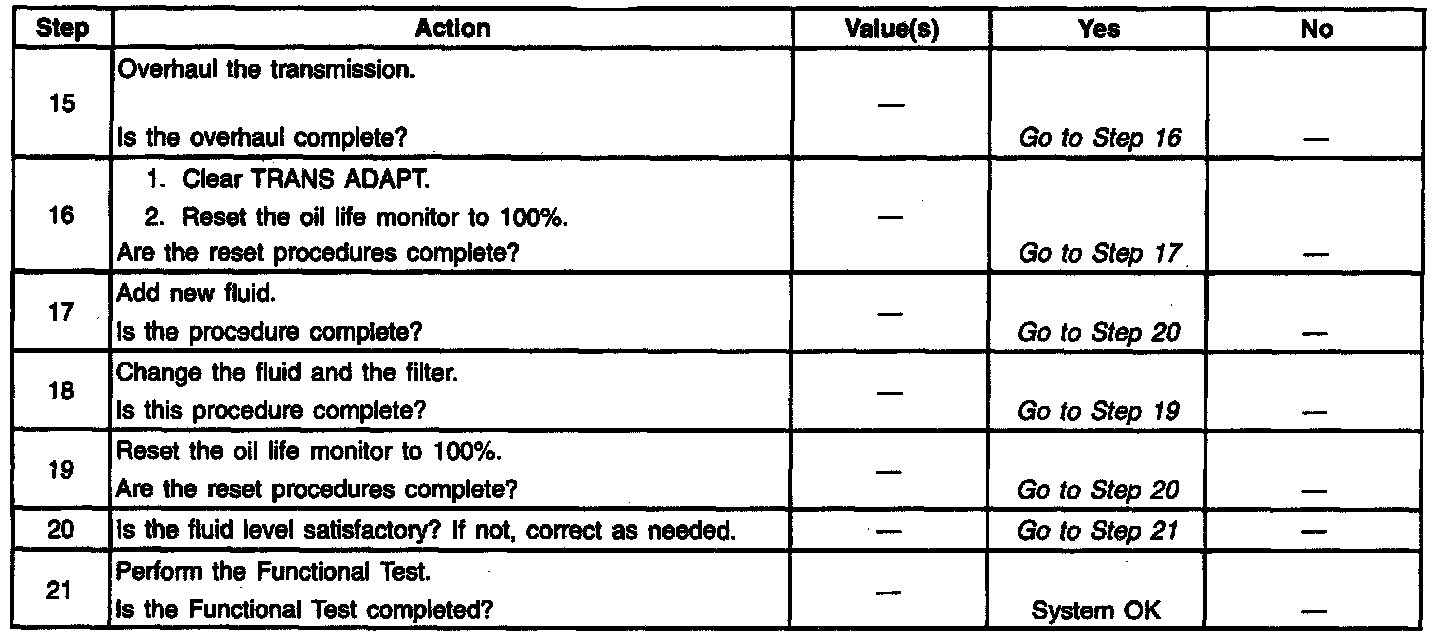 | Step | Action | Value(s) | Yes | No |
|---|---|---|---|---|
| 15 | Overhaul the transmission. Is the overhaul complete? | — | Go to Step 16 | — |
| 16 | 1. Clear TRANS ADAPT. 2. Reset the oil life monitor to 100%. Are the reset procedures complete? | — | Go to Step 17 | — |
| 17 | Add new fluid. Is the procedure complete? | — | Go to Step 20 | — |
| 18 | Change the fluid and the filter. Is this procedure complete? | — | Go to Step 19 | — |
| 19 | Reset the oil life monitor to 100%. Are the reset procedures complete? | — | Go to Step 20 | — |
| 20 | Is the fluid level satisfactory? If not, correct as needed. | — | Go to Step 21 | — |
| 21 | Perform the Functional Test. Is the Functional Test completed? | — | System OK | — |